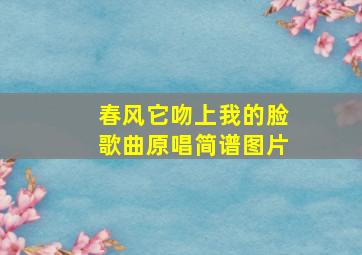 春风它吻上我的脸
歌曲原唱简谱图片